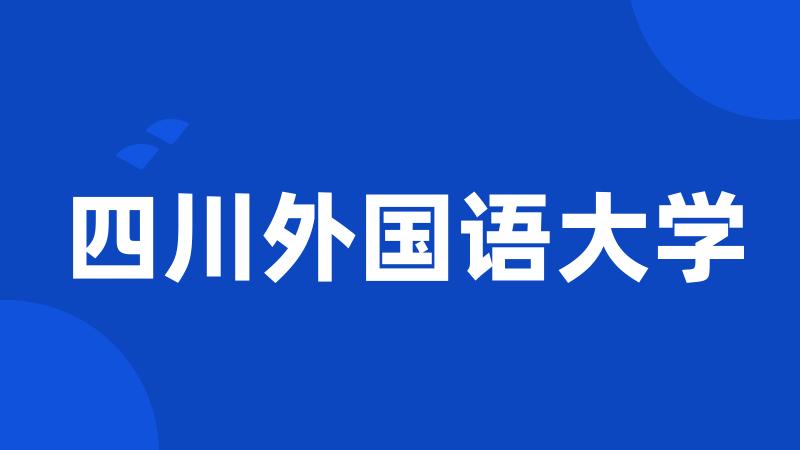 四川外国语大学